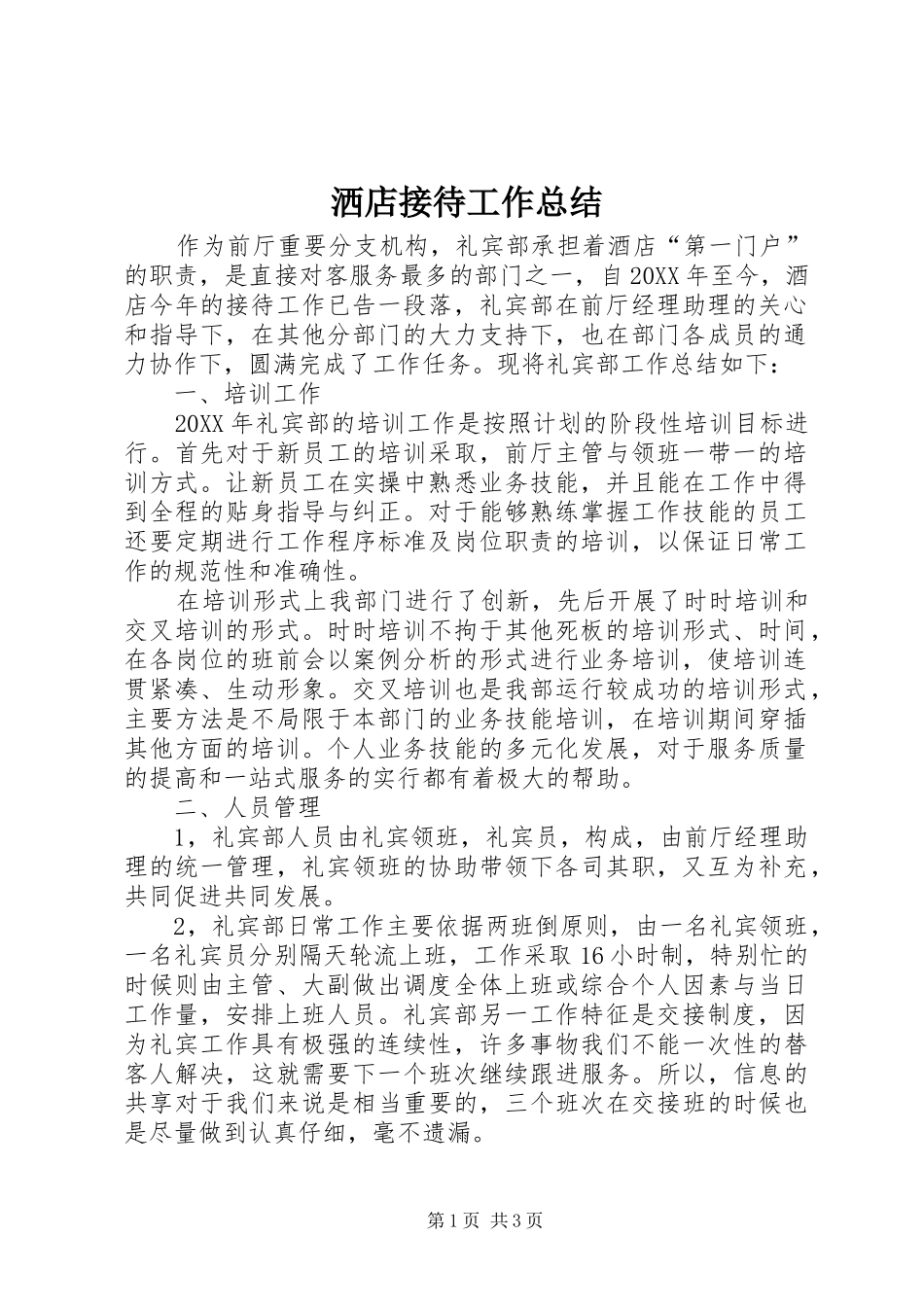 酒店接待工作总结

作为前厅重要分支机构，礼宾部承担着酒店“第一门户”的职责，是直接对客服务最多的部门之一，自20XX年至今，酒店今年的接待工作已告一段落，礼宾部在前厅经理助理的关心和指导下，在其他分部门的大力支持下，也在部门各成员的通力协作下，圆满完成了工作任务。现将礼宾部工作总结如下：

一、培训工作

20XX年礼宾部的培训工作是按照计划的阶段性培训目标进行。首先对于新员工的培训采取，前厅主管与领班一带一的培训方式。让新员工在实操中熟悉业务技能，并且能在工作中得到全程的贴身指导与纠正。对于能够熟练掌握工作技能的员工还要定期进行工作程序标准及岗位职责的培训，以保证日常工作的规范性和准确性。

在培训形式上我部门进行了创新，先后开展了时时培训和交叉培训的形式。时时培训不拘于其他死板的培训形式、时间，在各岗位的班前会以案例分析的形式进行业务培训，使培训连贯紧凑、生动形象。交叉培训也是我部运行较成功的培训形式，主要方法是不局限于本部门的业务技能培训，在培训期间穿插其他方面的培训。个人业务技能的多元化发展，对于服务质量的提高和一站式服务的实行都有着极大的帮助。

二、人员管理

1，礼宾部人员由礼宾领班，礼宾员，构成，由前厅经理助理的统一管理，礼宾领班的协助带领下各司其职，又互为补充，共同促进共同发展。

2，礼宾部日常工作主要依据两班倒原则，由一名礼宾领班，一名礼宾员分别隔天轮流上班，工作采取16小时制，特别忙的时候则由主管、大副做出调度全体上班或综合个人因素与当日工作量，安排上班人员。礼宾部另一工作特征是交接制度，因为礼宾工作具有极强的连续性，许多事物我们不能一次性的替客人解决，这就需要下一个班次继续跟进服务。所以，信息的共享对于我们来说是相当重要的，三个班次在交接班的时候也是尽量做到认真仔细，毫不遗漏。

第1页 共3页